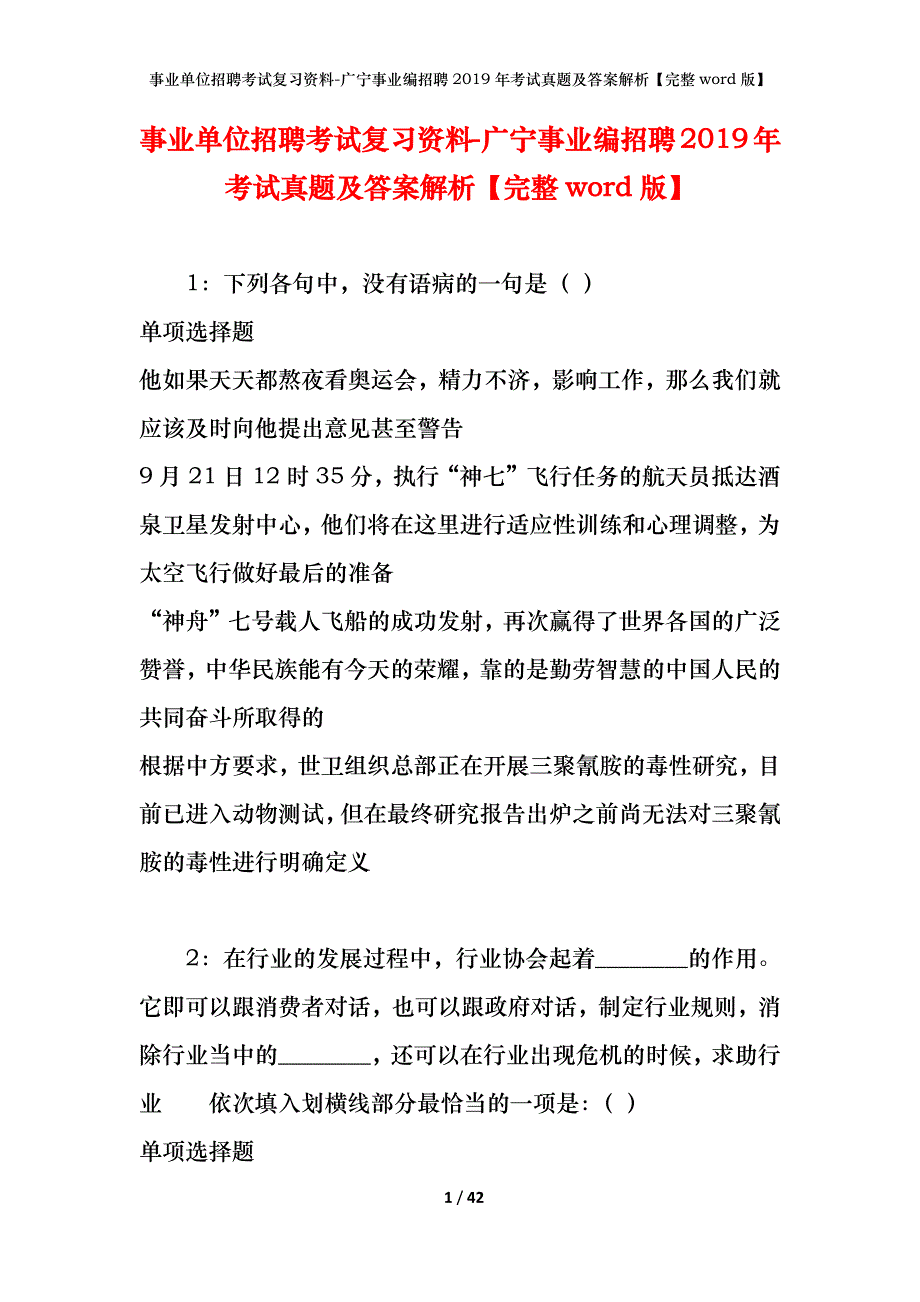 事业单位招聘考试复习资料-广宁事业编招聘2019年考试真题及答案解析【完整word版】

事业单位招聘考试复习资料-广宁事业编招聘2019年考试真题及答案解析【完整word版】

1：下列各句中，没有语病的一句是（ ）

单项选择题

他如果天天都熬夜看奥运会，精力不济，影响工作，那么我们就应该及时向他提出意见甚至警告

9月21日12时35分，执行“神七”飞行任务的航天员抵达酒泉卫星发射中心，他们将在这里进行适应性训练和心理调整，为太空飞行做好最后的准备

“神舟”七号载人飞船的成功发射，再次赢得了世界各国的广泛赞誉，中华民族能有今天的荣耀，靠的是勤劳智慧的中国人民的共同奋斗所取得的

根据中方要求，世卫组织总部正在开展三聚氰胺的毒性研究，目前已进入动物测试，但在最终研究报告出炉之前尚无法对三聚氰胺的毒性进行明确定义

2：在行业的发展过程中，行业协会起着________的作用。它即可以跟消费者对话，也可以跟政府对话，制定行业规则，消除行业当中的________，还可以在行业出现危机的时候，求助行业　　依次填入划横线部分最恰当的一项是：（ ）

单项选择题

1 / 42